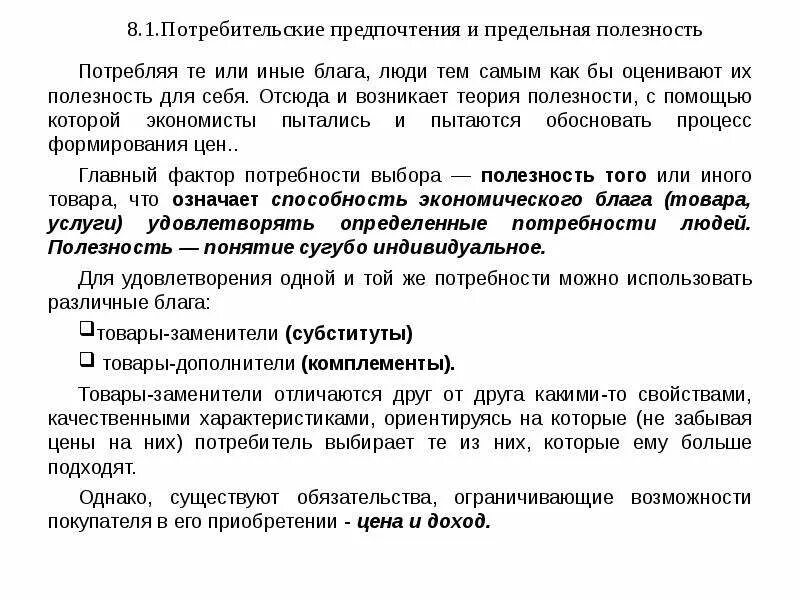 8.1.Потребительские предпочтения и предельная полезность

Потребляя те или иные блага, люди тем самым как бы оценивают их полезность для себя. Отсюда и возникает теория полезности, с помощью которой экономисты пытались и пытаются обосновать процесс формирования цен..

Главный фактор потребности выбора — полезность того или иного товара, что означает способность экономического блага (товара, услуги) удовлетворять определенные потребности людей. Полезность — понятие сугубо индивидуальное.

Для удовлетворения одной и той же потребности можно использовать различные блага:

❑товары-заменители (субституты)

❑ товары-дополнители (комплементы).

Товары-заменители отличаются друг от друга какими-то свойствами, качественными характеристиками, ориентируясь на которые (не забывая цены на них) потребитель выбирает те из них, которые ему больше подходят.

Однако, существуют обязательства, ограничивающие возможности покупателя в его приобретении - цена и доход.